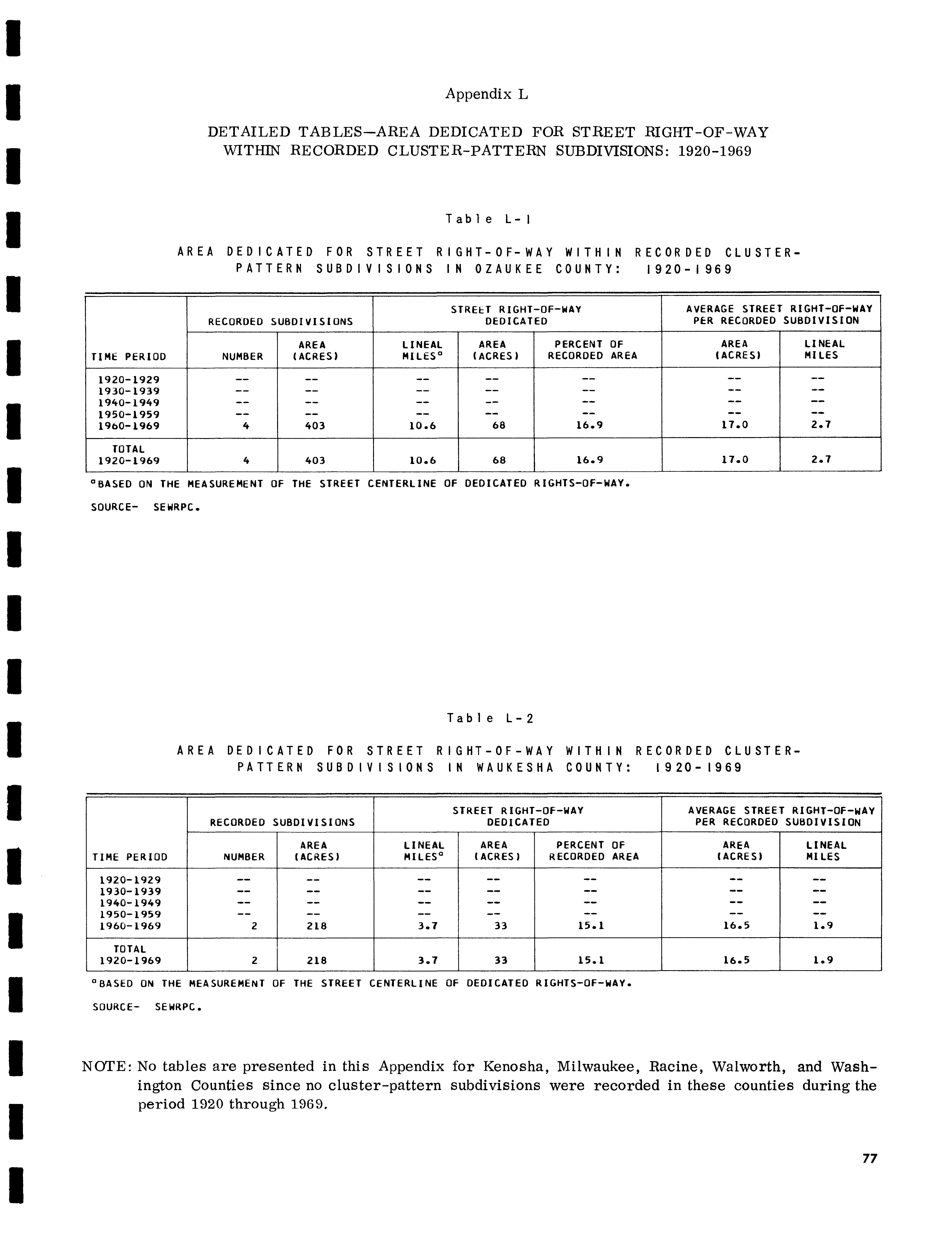 Appendix L

DETAILED TABLES—AREA DEDICATED FOR STREET RIGHT-OF-WAY WITHIN RECORDED CLUSTER-PATTERN SUBDIVISIONS: 1920-1969

Table L-1

AREA DEDICATED FOR STREET RIGHT-OF-WAY WITHIN RECORDED CLUSTER-PATTERN SUBDIVISIONS IN OZAUKEE COUNTY: 1920-1969

| TIME PERIOD | RECORDED SUBDIVISIONS NUMBER | RECORDED SUBDIVISIONS AREA (ACRES) | STREET RIGHT-OF-WAY DEDICATED LINEAL MILES$^a$ | STREET RIGHT-OF-WAY DEDICATED AREA (ACRES) | STREET RIGHT-OF-WAY DEDICATED PERCENT OF RECORDED AREA | AVERAGE STREET RIGHT-OF-WAY PER RECORDED SUBDIVISION AREA (ACRES) | AVERAGE STREET RIGHT-OF-WAY PER RECORDED SUBDIVISION LINEAL MILES |
|---|---|---|---|---|---|---|---|
| 1920-1929 | -- | -- | -- | -- | -- | -- | -- |
| 1930-1939 | -- | -- | -- | -- | -- | -- | -- |
| 1940-1949 | -- | -- | -- | -- | -- | -- | -- |
| 1950-1959 | -- | -- | -- | -- | -- | -- | -- |
| 1960-1969 | 4 | 403 | 10.6 | 68 | 16.9 | 17.0 | 2.7 |
| TOTAL 1920-1969 | 4 | 403 | 10.6 | 68 | 16.9 | 17.0 | 2.7 |

$^a$BASED ON THE MEASUREMENT OF THE STREET CENTERLINE OF DEDICATED RIGHTS-OF-WAY.

SOURCE- SEWRPC.

Table L-2

AREA DEDICATED FOR STREET RIGHT-OF-WAY WITHIN RECORDED CLUSTER-PATTERN SUBDIVISIONS IN WAUKESHA COUNTY: 1920-1969

| TIME PERIOD | RECORDED SUBDIVISIONS NUMBER | RECORDED SUBDIVISIONS AREA (ACRES) | STREET RIGHT-OF-WAY DEDICATED LINEAL MILES$^a$ | STREET RIGHT-OF-WAY DEDICATED AREA (ACRES) | STREET RIGHT-OF-WAY DEDICATED PERCENT OF RECORDED AREA | AVERAGE STREET RIGHT-OF-WAY PER RECORDED SUBDIVISION AREA (ACRES) | AVERAGE STREET RIGHT-OF-WAY PER RECORDED SUBDIVISION LINEAL MILES |
|---|---|---|---|---|---|---|---|
| 1920-1929 | -- | -- | -- | -- | -- | -- | -- |
| 1930-1939 | -- | -- | -- | -- | -- | -- | -- |
| 1940-1949 | -- | -- | -- | -- | -- | -- | -- |
| 1950-1959 | -- | -- | -- | -- | -- | -- | -- |
| 1960-1969 | 2 | 218 | 3.7 | 33 | 15.1 | 16.5 | 1.9 |
| TOTAL 1920-1969 | 2 | 218 | 3.7 | 33 | 15.1 | 16.5 | 1.9 |

$^a$BASED ON THE MEASUREMENT OF THE STREET CENTERLINE OF DEDICATED RIGHTS-OF-WAY.

SOURCE- SEWRPC.

NOTE: No tables are presented in this Appendix for Kenosha, Milwaukee, Racine, Walworth, and Washington Counties since no cluster-pattern subdivisions were recorded in these counties during the period 1920 through 1969.

77